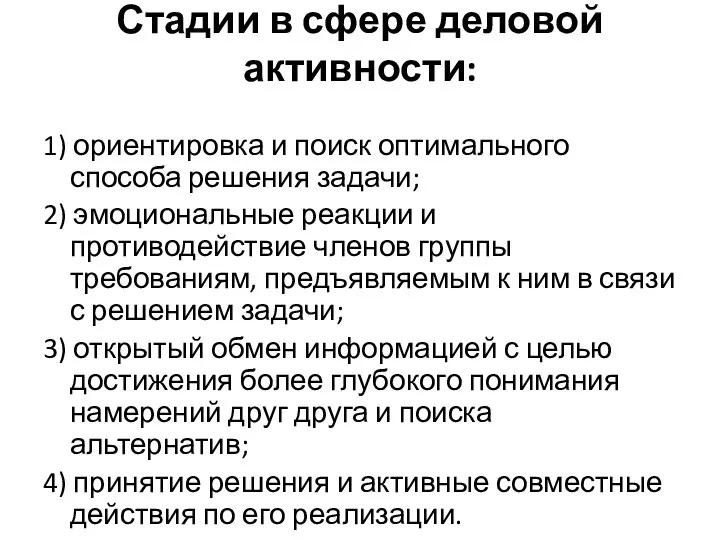 Стадии в сфере деловой активности:

1) ориентировка и поиск оптимального способа решения задачи;
2) эмоциональные реакции и противодействие членов группы требованиям, предъявляемым к ним в связи с решением задачи;
3) открытый обмен информацией с целью достижения более глубокого понимания намерений друг друга и поиска альтернатив;
4) принятие решения и активные совместные действия по его реализации.